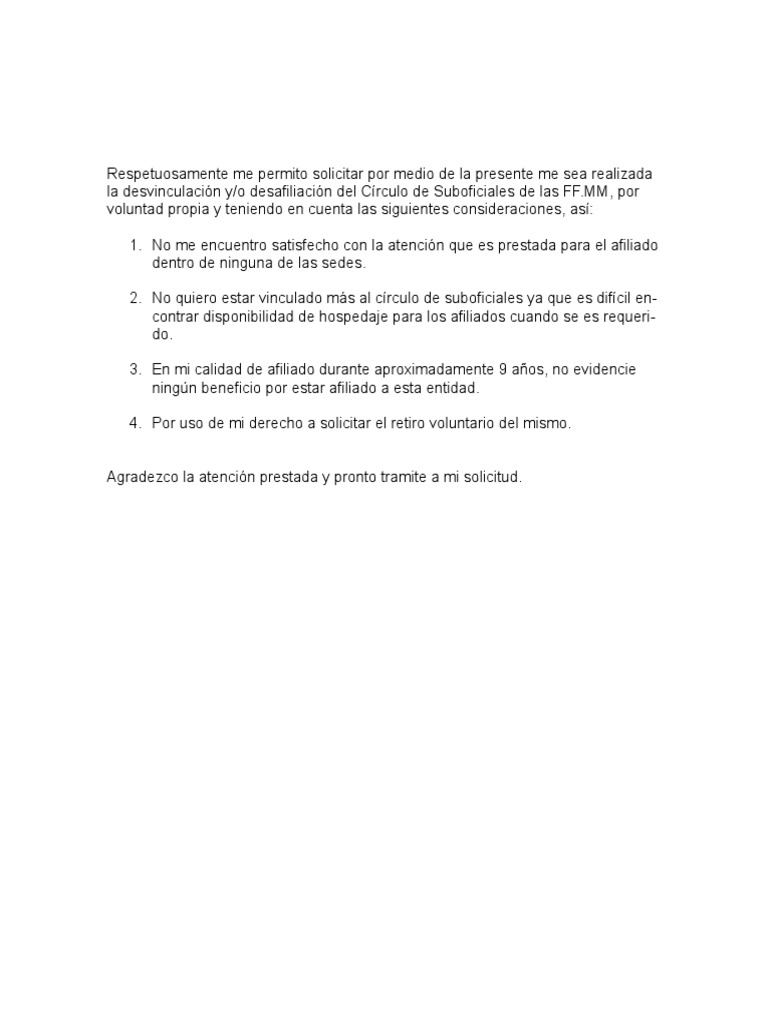 Respetuosamente me permito solicitar por medio de la presente me sea realizada la desvinculación y/o desafiliación del Círculo de Suboficiales de las FF.MM, por voluntad propia y teniendo en cuenta las siguientes consideraciones, así:

1. No me encuentro satisfecho con la atención que es prestada para el afiliado dentro de ninguna de las sedes.

2. No quiero estar vinculado más al círculo de suboficiales ya que es difícil encontrar disponibilidad de hospedaje para los afiliados cuando se es requerido.

3. En mi calidad de afiliado durante aproximadamente 9 años, no evidencie ningún beneficio por estar afiliado a esta entidad.

4. Por uso de mi derecho a solicitar el retiro voluntario del mismo.

Agradezco la atención prestada y pronto tramite a mi solicitud.